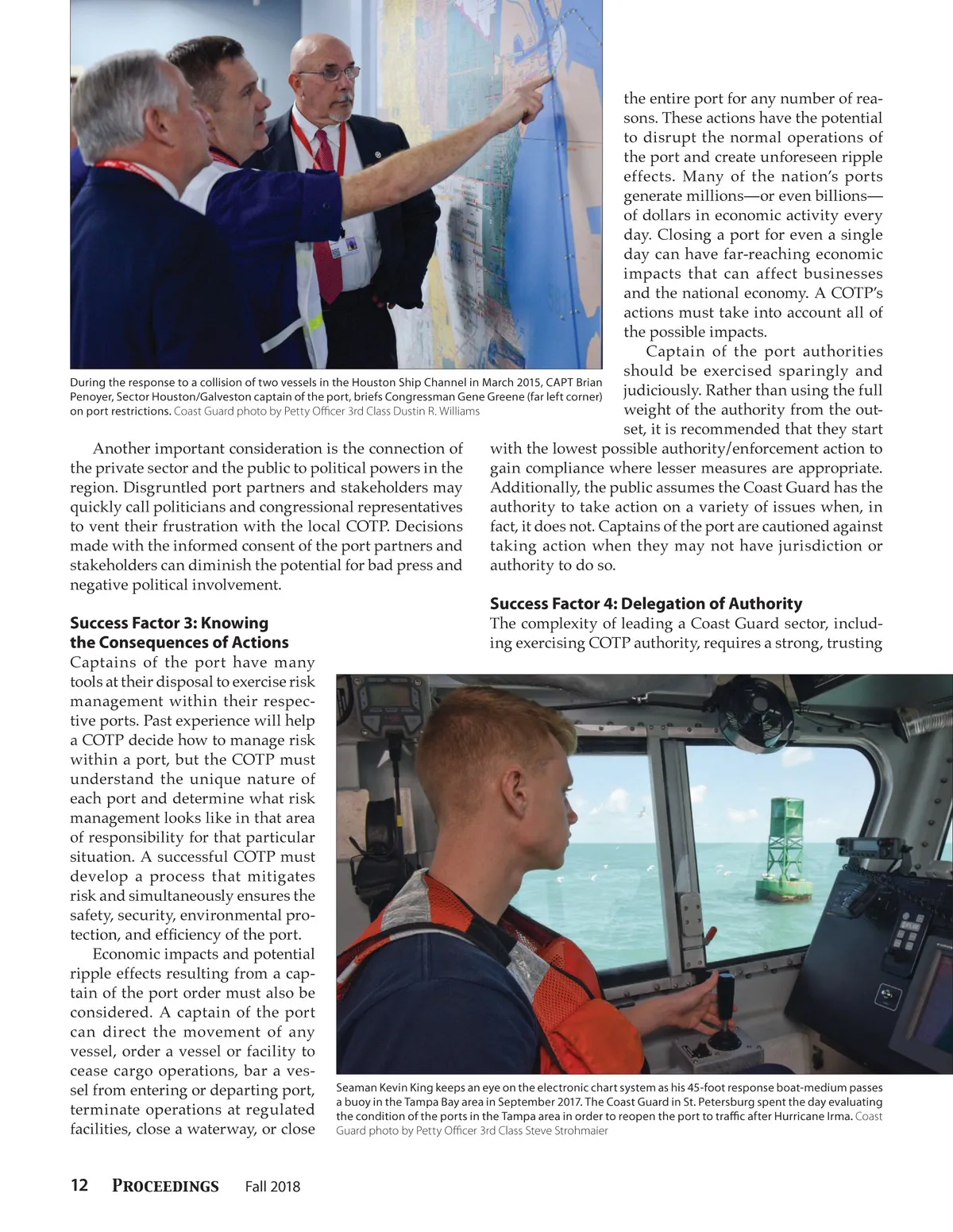 During the response to a collision of two vessels in the Houston Ship Channel in March 2015, CAPT Brian Penoyer, Sector Houston/Galveston captain of the port, briefs Congressman Gene Greene (far left corner) on port restrictions. Coast Guard photo by Petty Officer 3rd Class Dustin R. Williams

Another important consideration is the connection of the private sector and the public to political powers in the region. Disgruntled port partners and stakeholders may quickly call politicians and congressional representatives to vent their frustration with the local COTP. Decisions made with the informed consent of the port partners and stakeholders can diminish the potential for bad press and negative political involvement.

Success Factor 3: Knowing the Consequences of Actions

Captains of the port have many tools at their disposal to exercise risk management within their respective ports. Past experience will help a COTP decide how to manage risk within a port, but the COTP must understand the unique nature of each port and determine what risk management looks like in that area of responsibility for that particular situation. A successful COTP must develop a process that mitigates risk and simultaneously ensures the safety, security, environmental protection, and efficiency of the port.

Economic impacts and potential ripple effects resulting from a captain of the port order must also be considered. A captain of the port can direct the movement of any vessel, order a vessel or facility to cease cargo operations, bar a vessel from entering or departing port, terminate operations at regulated facilities, close a waterway, or close the entire port for any number of reasons. These actions have the potential to disrupt the normal operations of the port and create unforeseen ripple effects. Many of the nation's ports generate millions—or even billions—of dollars in economic activity every day. Closing a port for even a single day can have far-reaching economic impacts that can affect businesses and the national economy. A COTP's actions must take into account all of the possible impacts.

Captain of the port authorities should be exercised sparingly and judiciously. Rather than using the full weight of the authority from the outset, it is recommended that they start with the lowest possible authority/enforcement action to gain compliance where lesser measures are appropriate. Additionally, the public assumes the Coast Guard has the authority to take action on a variety of issues when, in fact, it does not. Captains of the port are cautioned against taking action when they may not have jurisdiction or authority to do so.

Success Factor 4: Delegation of Authority

The complexity of leading a Coast Guard sector, including exercising COTP authority, requires a strong, trusting

Seaman Kevin King keeps an eye on the electronic chart system as his 45-foot response boat-medium passes a buoy in the Tampa Bay area in September 2017. The Coast Guard in St. Petersburg spent the day evaluating the condition of the ports in the Tampa area in order to reopen the port to traffic after Hurricane Irma. Coast Guard photo by Petty Officer 3rd Class Steve Strohmaier

12 PROCEEDINGS Fall 2018